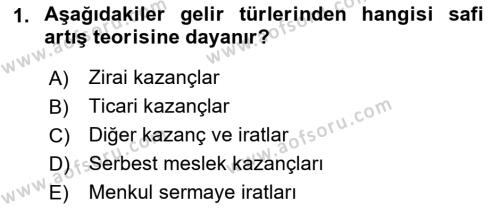 1. Aşağıdakiler gelir türlerinden hangisi safi artış teorisine dayanır?

A) Zirai kazançlar
B) Ticari kazançlar
C) Diğer kazanç ve iratlar
D) Serbest meslek kazançları
E) Menkul sermaye iratları

www.aofsoru.com
www.aofsoru.com
www.aofsoru.com
www.aofsoru.com